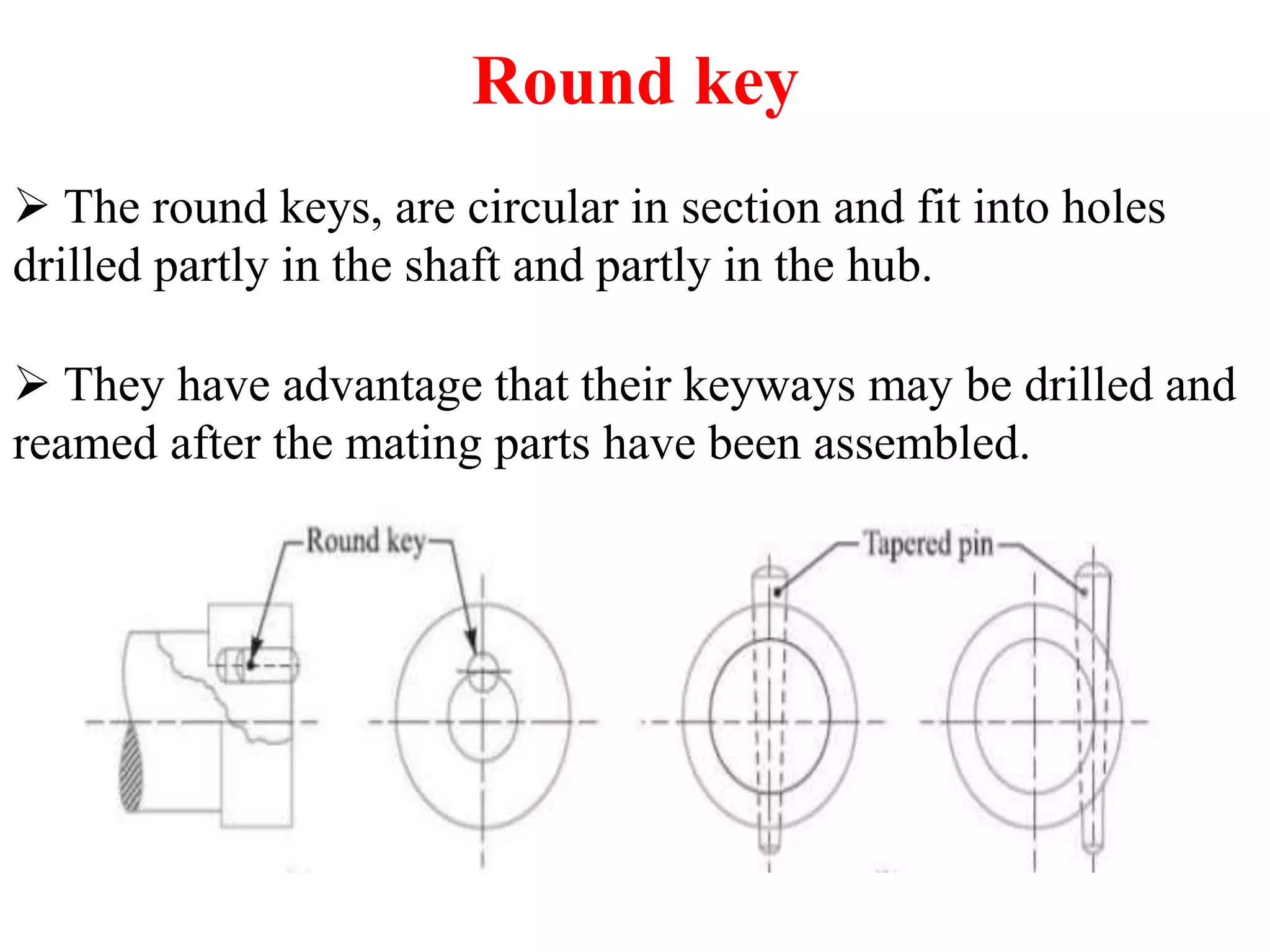 Round key

➢ The round keys, are circular in section and fit into holes drilled partly in the shaft and partly in the hub.

➢ They have advantage that their keyways may be drilled and reamed after the mating parts have been assembled.

Round key

Tapered pin